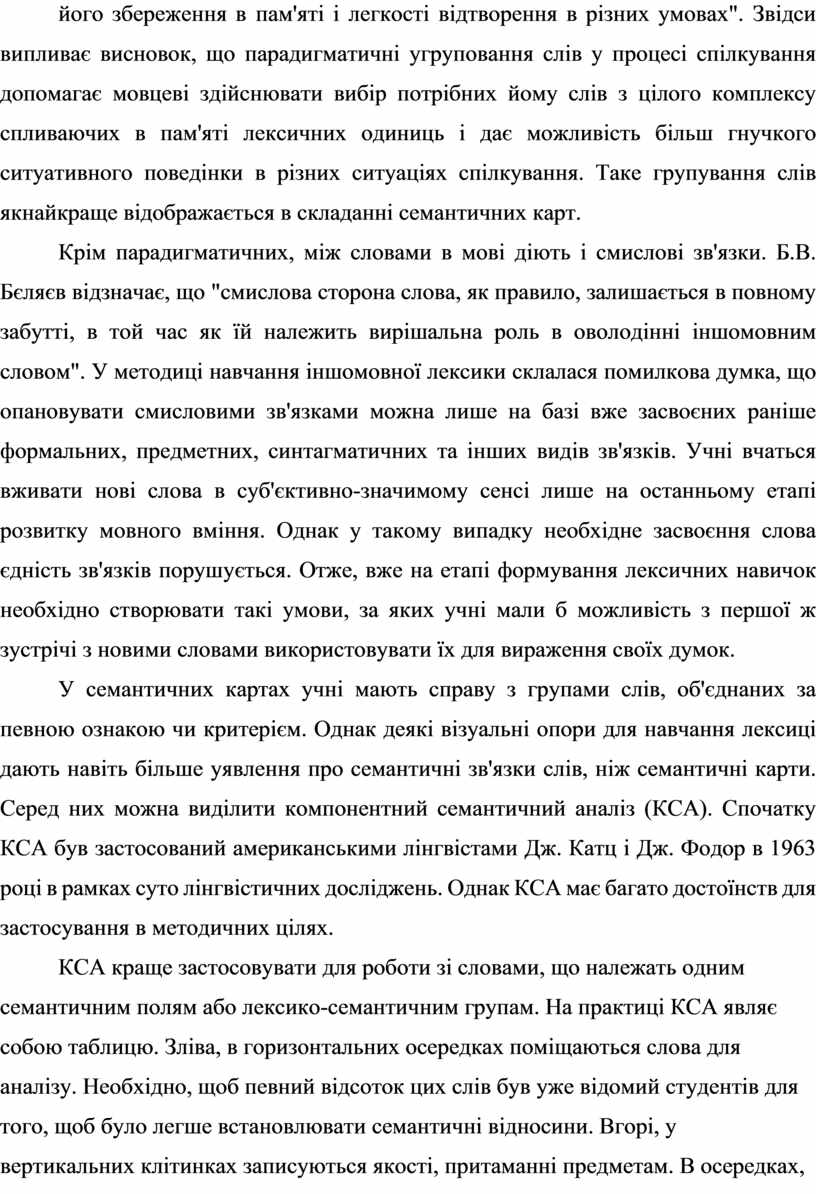 його збереження в пам'яті і легкості відтворення в різних умовах". Звідси випливає висновок, що парадигматичні угруповання слів у процесі спілкування допомагає мовцеві здійснювати вибір потрібних йому слів з цілого комплексу спливаючих в пам'яті лексичних одиниць і дає можливість більш гнучкого ситуативного поведінки в різних ситуаціях спілкування. Таке групування слів якнайкраще відображається в складанні семантичних карт.

Крім парадигматичних, між словами в мові діють і смислові зв'язки. Б.В. Бєляєв відзначає, що "смислова сторона слова, як правило, залишається в повному забутті, в той час як їй належить вирішальна роль в оволодінні іншомовним словом". У методиці навчання іншомовної лексики склалася помилкова думка, що опановувати смисловими зв'язками можна лише на базі вже засвоєних раніше формальних, предметних, синтагматичних та інших видів зв'язків. Учні вчаться вживати нові слова в суб'єктивно-значимому сенсі лише на останньому етапі розвитку мовного вміння. Однак у такому випадку необхідне засвоєння слова єдність зв'язків порушується. Отже, вже на етапі формування лексичних навичок необхідно створювати такі умови, за яких учні мали б можливість з першої ж зустрічі з новими словами використовувати їх для вираження своїх думок.

У семантичних картах учні мають справу з групами слів, об'єднаних за певною ознакою чи критерієм. Однак деякі візуальні опори для навчання лексиці дають навіть більше уявлення про семантичні зв'язки слів, ніж семантичні карти. Серед них можна виділити компонентний семантичний аналіз (КСА). Спочатку КСА був застосований американськими лінгвістами Дж. Катц і Дж. Фодор в 1963 році в рамках суто лінгвістичних досліджень. Однак КСА має багато достоїнств для застосування в методичних цілях.

КСА краще застосовувати для роботи зі словами, що належать одним семантичним полям або лексико-семантичним групам. На практиці КСА являє собою таблицю. Зліва, в горизонтальних осередках поміщаються слова для аналізу. Необхідно, щоб певний відсоток цих слів був уже відомий студентів для того, щоб було легше встановлювати семантичні відносини. Вгорі, у вертикальних клітинках записуються якості, притаманні предметам. В осередках,